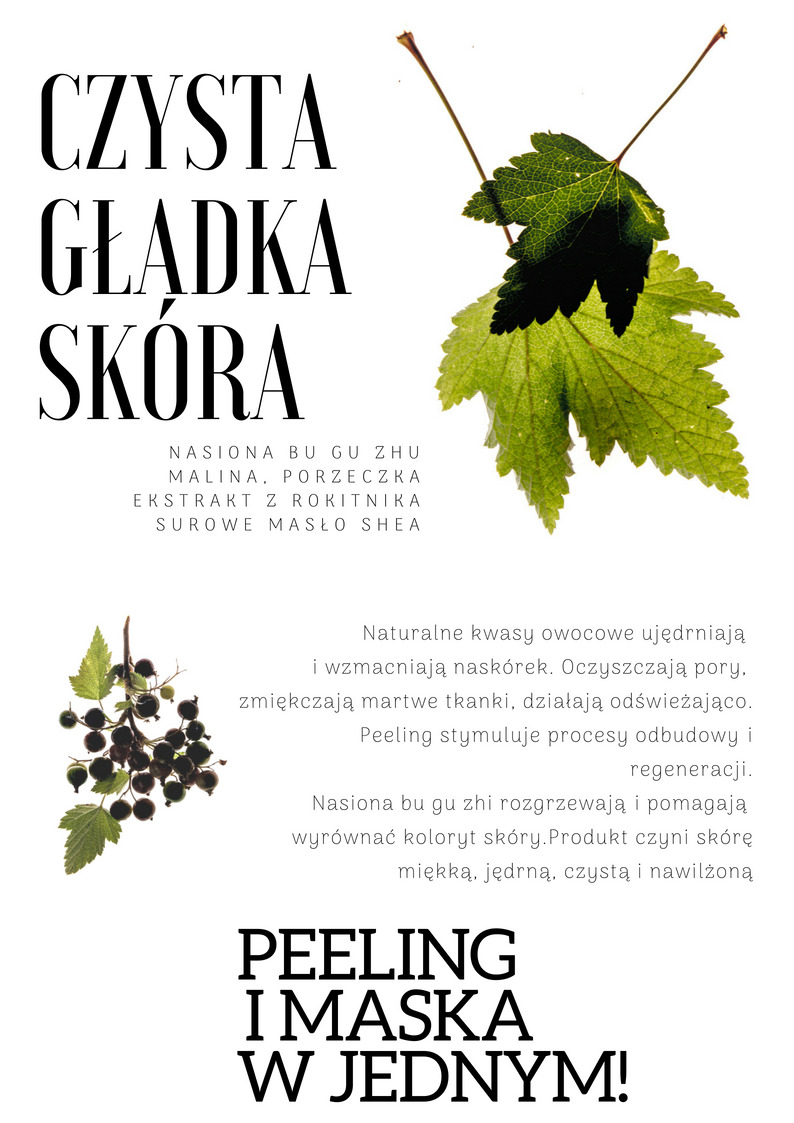 CZYSTA GŁADKA SKÓRA

NASIONA BU GU ZHU
MALINA, PORZECZKA
EKSTRAKT Z ROKITNIKA
SUROWE MASŁO SHEA

Naturalne kwasy owocowe ujędrniają i wzmacniają naskórek. Oczyszczają pory, zmiękczają martwe tkanki, działają odświeżająco. Peeling stymuluje procesy odbudowy i regeneracji.
Nasiona bu gu zhi rozgrzewają i pomagają wyrównać koloryt skóry.Produkt czyni skórę miękką, jędrną, czystą i nawilżoną

PEELING
I MASKA
W JEDNYM!